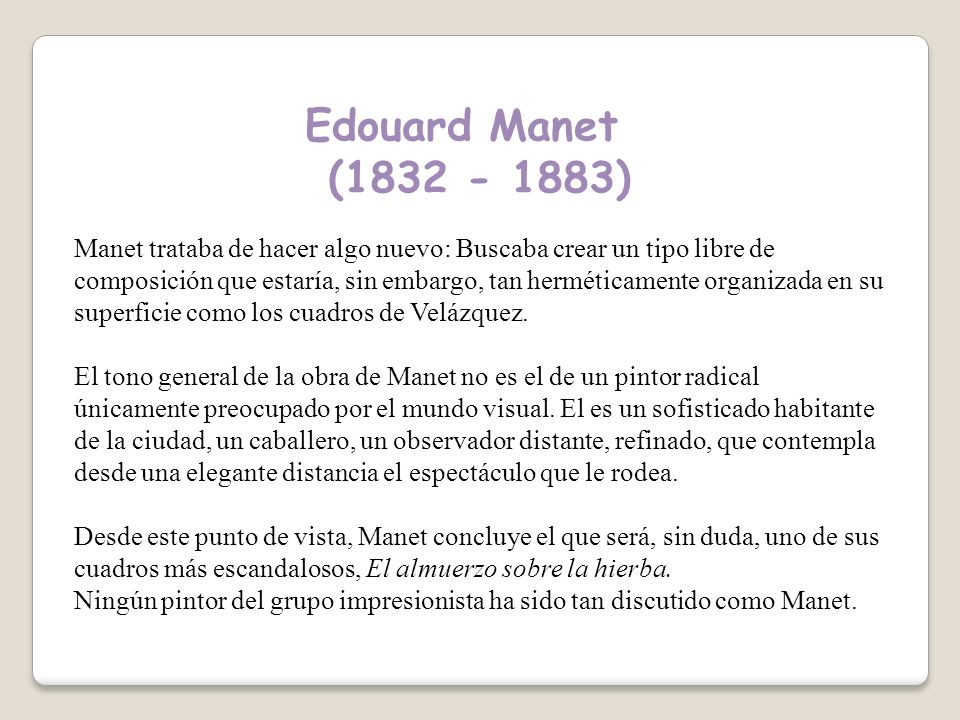 Edouard Manet
(1832 - 1883)

Manet trataba de hacer algo nuevo: Buscaba crear un tipo libre de composición que estaría, sin embargo, tan herméticamente organizada en su superficie como los cuadros de Velázquez.

El tono general de la obra de Manet no es el de un pintor radical únicamente preocupado por el mundo visual. El es un sofisticado habitante de la ciudad, un caballero, un observador distante, refinado, que contempla desde una elegante distancia el espectáculo que le rodea.

Desde este punto de vista, Manet concluye el que será, sin duda, uno de sus cuadros más escandalosos, El almuerzo sobre la hierba.
Ningún pintor del grupo impresionista ha sido tan discutido como Manet.